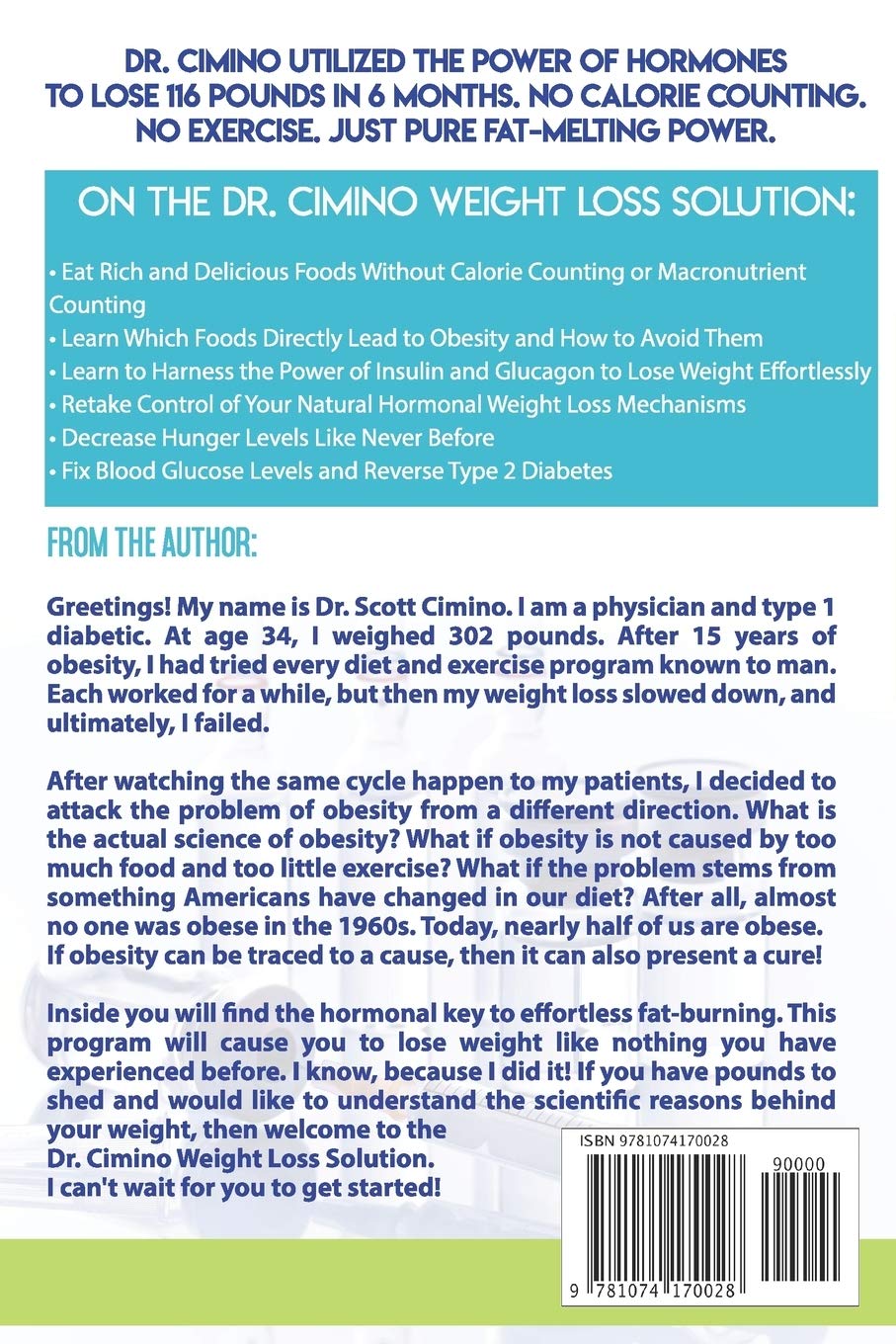 DR. CIMINO UTILIZED THE POWER OF HORMONES TO LOSE 116 POUNDS IN 6 MONTHS. NO CALORIE COUNTING. NO EXERCISE. JUST PURE FAT-MELTING POWER.

ON THE DR. CIMINO WEIGHT LOSS SOLUTION:

• Eat Rich and Delicious Foods Without Calorie Counting or Macronutrient Counting
• Learn Which Foods Directly Lead to Obesity and How to Avoid Them
• Learn to Harness the Power of Insulin and Glucagon to Lose Weight Effortlessly
• Retake Control of Your Natural Hormonal Weight Loss Mechanisms
• Decrease Hunger Levels Like Never Before
• Fix Blood Glucose Levels and Reverse Type 2 Diabetes

FROM THE AUTHOR:

Greetings! My name is Dr. Scott Cimino. I am a physician and type 1 diabetic. At age 34, I weighed 302 pounds. After 15 years of obesity, I had tried every diet and exercise program known to man. Each worked for a while, but then my weight loss slowed down, and ultimately, I failed.

After watching the same cycle happen to my patients, I decided to attack the problem of obesity from a different direction. What is the actual science of obesity? What if obesity is not caused by too much food and too little exercise? What if the problem stems from something Americans have changed in our diet? After all, almost no one was obese in the 1960s. Today, nearly half of us are obese. If obesity can be traced to a cause, then it can also present a cure!

Inside you will find the hormonal key to effortless fat-burning. This program will cause you to lose weight like nothing you have experienced before. I know, because I did it! If you have pounds to shed and would like to understand the scientific reasons behind your weight, then welcome to the Dr. Cimino Weight Loss Solution. I can't wait for you to get started!

ISBN 9781074170028

90000

9 781074 170028